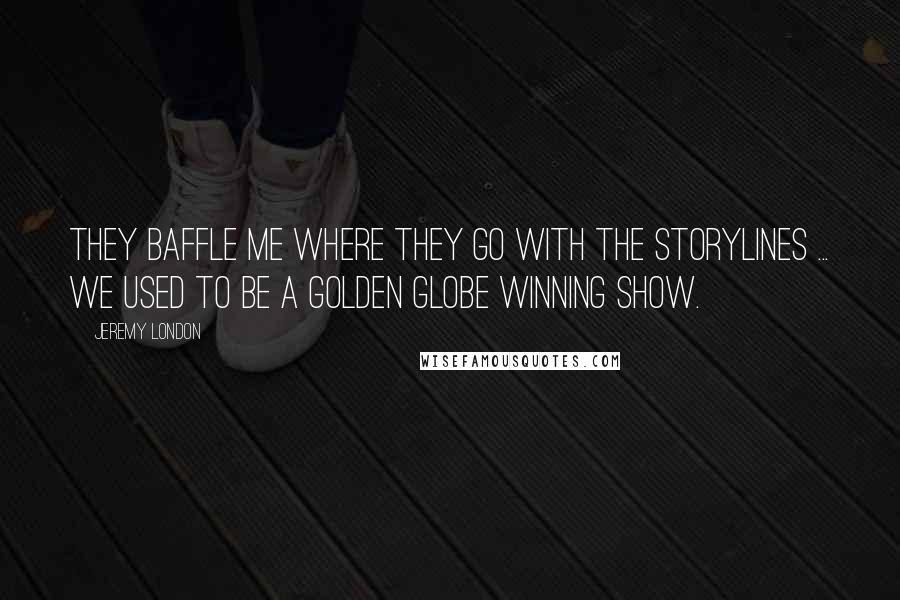 THEY BAFFLE ME WHERE THEY GO WITH THE STORYLINES ... WE USED TO BE A GOLDEN GLOBE WINNING SHOW.

JEREMY LONDON

WISEFAMOUSQUOTES.COM